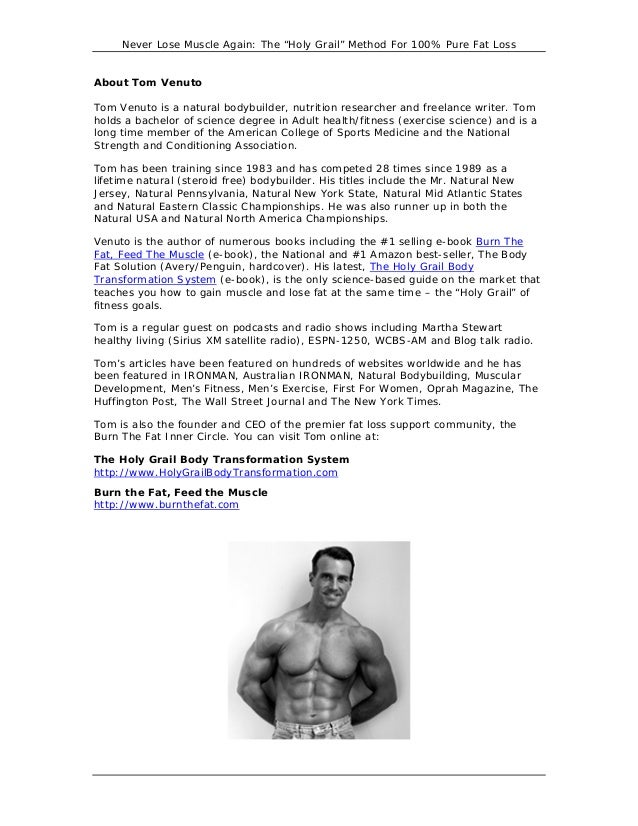 Never Lose Muscle Again: The "Holy Grail" Method For 100% Pure Fat Loss

About Tom Venuto

Tom Venuto is a natural bodybuilder, nutrition researcher and freelance writer. Tom holds a bachelor of science degree in Adult health/fitness (exercise science) and is a long time member of the American College of Sports Medicine and the National Strength and Conditioning Association.

Tom has been training since 1983 and has competed 28 times since 1989 as a lifetime natural (steroid free) bodybuilder. His titles include the Mr. Natural New Jersey, Natural Pennsylvania, Natural New York State, Natural Mid Atlantic States and Natural Eastern Classic Championships. He was also runner up in both the Natural USA and Natural North America Championships.

Venuto is the author of numerous books including the #1 selling e-book Burn The Fat, Feed The Muscle (e-book), the National and #1 Amazon best-seller, The Body Fat Solution (Avery/Penguin, hardcover). His latest, The Holy Grail Body Transformation System (e-book), is the only science-based guide on the market that teaches you how to gain muscle and lose fat at the same time – the "Holy Grail" of fitness goals.

Tom is a regular guest on podcasts and radio shows including Martha Stewart healthy living (Sirius XM satellite radio), ESPN-1250, WCBS-AM and Blog talk radio.

Tom's articles have been featured on hundreds of websites worldwide and he has been featured in IRONMAN, Australian IRONMAN, Natural Bodybuilding, Muscular Development, Men's Fitness, Men's Exercise, First For Women, Oprah Magazine, The Huffington Post, The Wall Street Journal and The New York Times.

Tom is also the founder and CEO of the premier fat loss support community, the Burn The Fat Inner Circle. You can visit Tom online at:

The Holy Grail Body Transformation System
http://www.HolyGrailBodyTransformation.com

Burn the Fat, Feed the Muscle
http://www.burnthefat.com